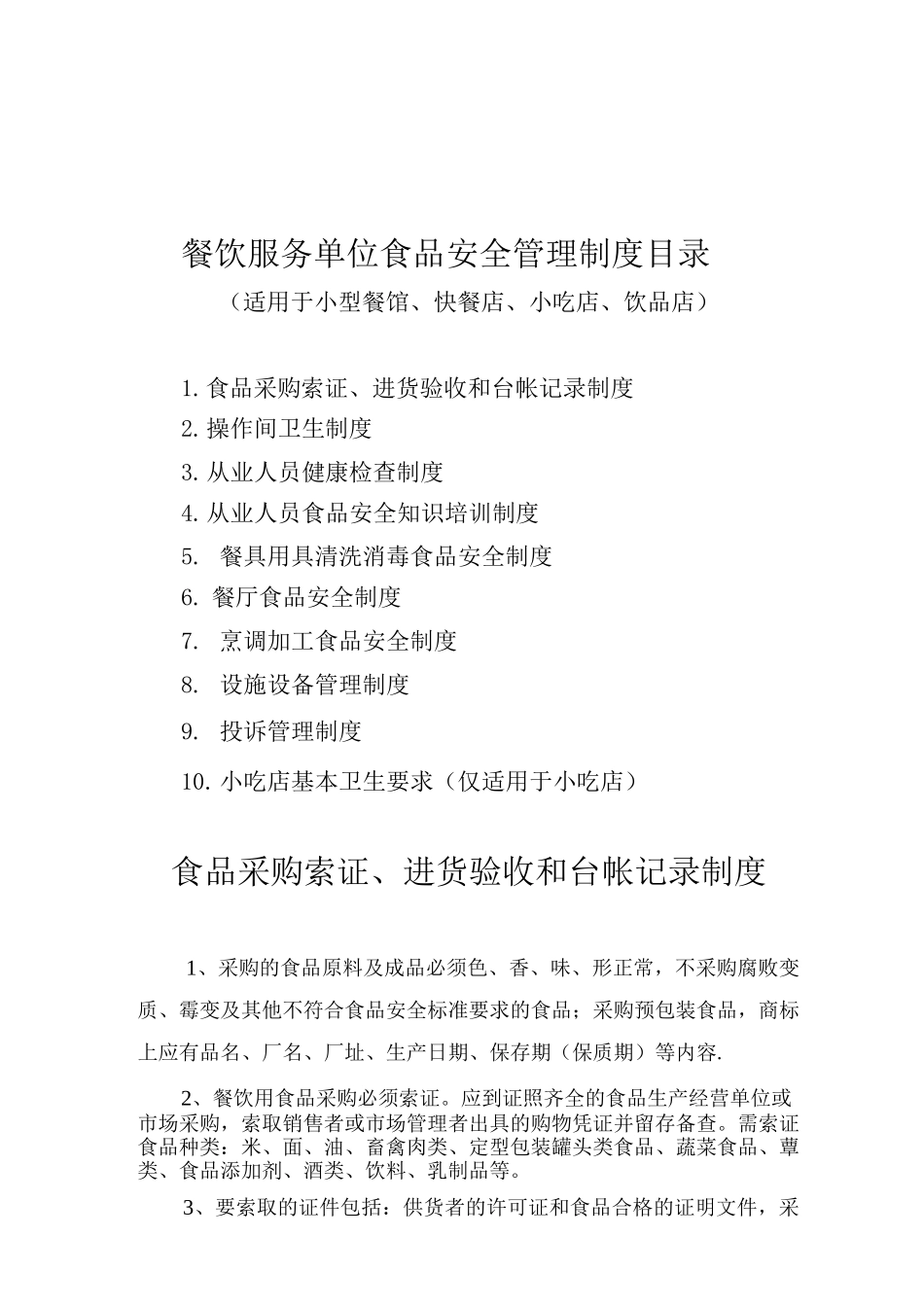 餐饮服务单位食品安全管理制度目录

（适用于小型餐馆、快餐店、小吃店、饮品店）

1. 食品采购索证、进货验收和台帐记录制度
2. 操作间卫生制度
3. 从业人员健康检查制度
4. 从业人员食品安全知识培训制度
5. 餐具用具清洗消毒食品安全制度
6. 餐厅食品安全制度
7. 烹调加工食品安全制度
8. 设施设备管理制度
9. 投诉管理制度
10. 小吃店基本卫生要求（仅适用于小吃店）

食品采购索证、进货验收和台帐记录制度

1、采购的食品原料及成品必须色、香、味、形正常，不采购腐败变质、霉变及其他不符合食品安全标准要求的食品；采购预包装食品，商标上应有品名、厂名、厂址、生产日期、保存期（保质期）等内容.

2、餐饮用食品采购必须索证。应到证照齐全的食品生产经营单位或市场采购，索取销售者或市场管理者出具的购物凭证并留存备查。需索证食品种类：米、面、油、畜禽肉类、定型包装罐头类食品、蔬菜食品、蕈类、食品添加剂、酒类、饮料、乳制品等。

3、要索取的证件包括：供货者的许可证和食品合格的证明文件，采